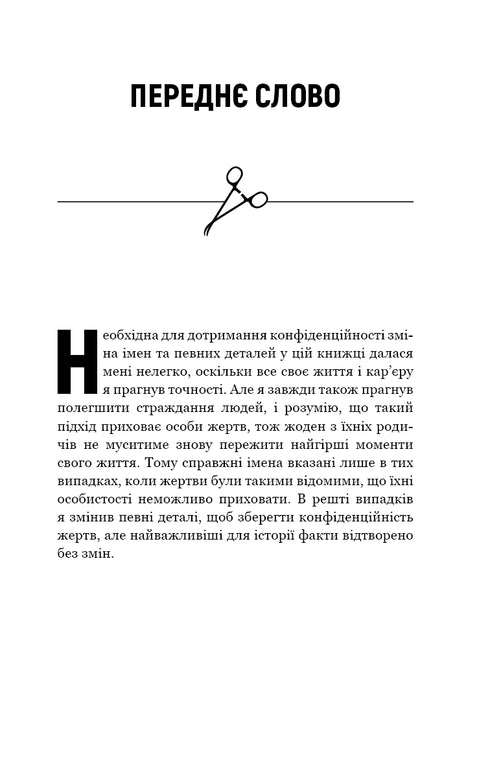 ПЕРЕДНЄ СЛОВО

Необхідна для дотримання конфіденційності зміна імен та певних деталей у цій книжці далася мені нелегко, оскільки все своє життя і кар'єру я прагнув точності. Але я завжди також прагнув полегшити страждання людей, і розумію, що такий підхід приховає особи жертв, тож жоден з їхніх родичів не муситиме знову пережити найгірші моменти свого життя. Тому справжні імена вказані лише в тих випадках, коли жертви були такими відомими, що їхні особистості неможливо приховати. В решті випадків я змінив певні деталі, щоб зберегти конфіденційність жертв, але найважливіші для історії факти відтворено без змін.